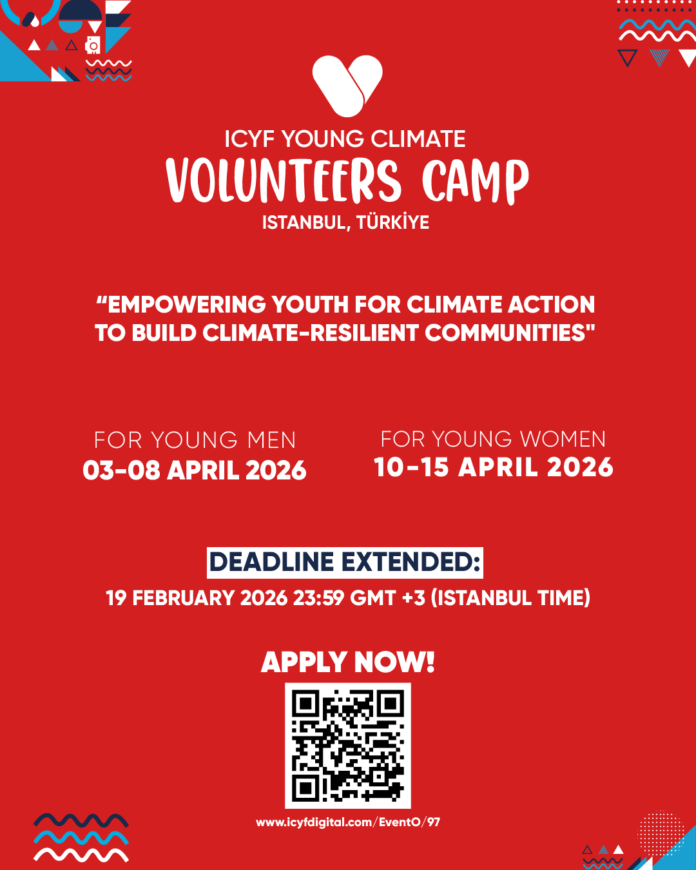 ICYF YOUNG CLIMATE
VOLUNTEERS CAMP
ISTANBUL, TÜRKİYE

"EMPOWERING YOUTH FOR CLIMATE ACTION TO BUILD CLIMATE-RESILIENT COMMUNITIES"

FOR YOUNG MEN
03-08 APRIL 2026

FOR YOUNG WOMEN
10-15 APRIL 2026

DEADLINE EXTENDED:
19 FEBRUARY 2026 23:59 GMT +3 (ISTANBUL TIME)

APPLY NOW!

www.icyfdigital.com/EventO/97